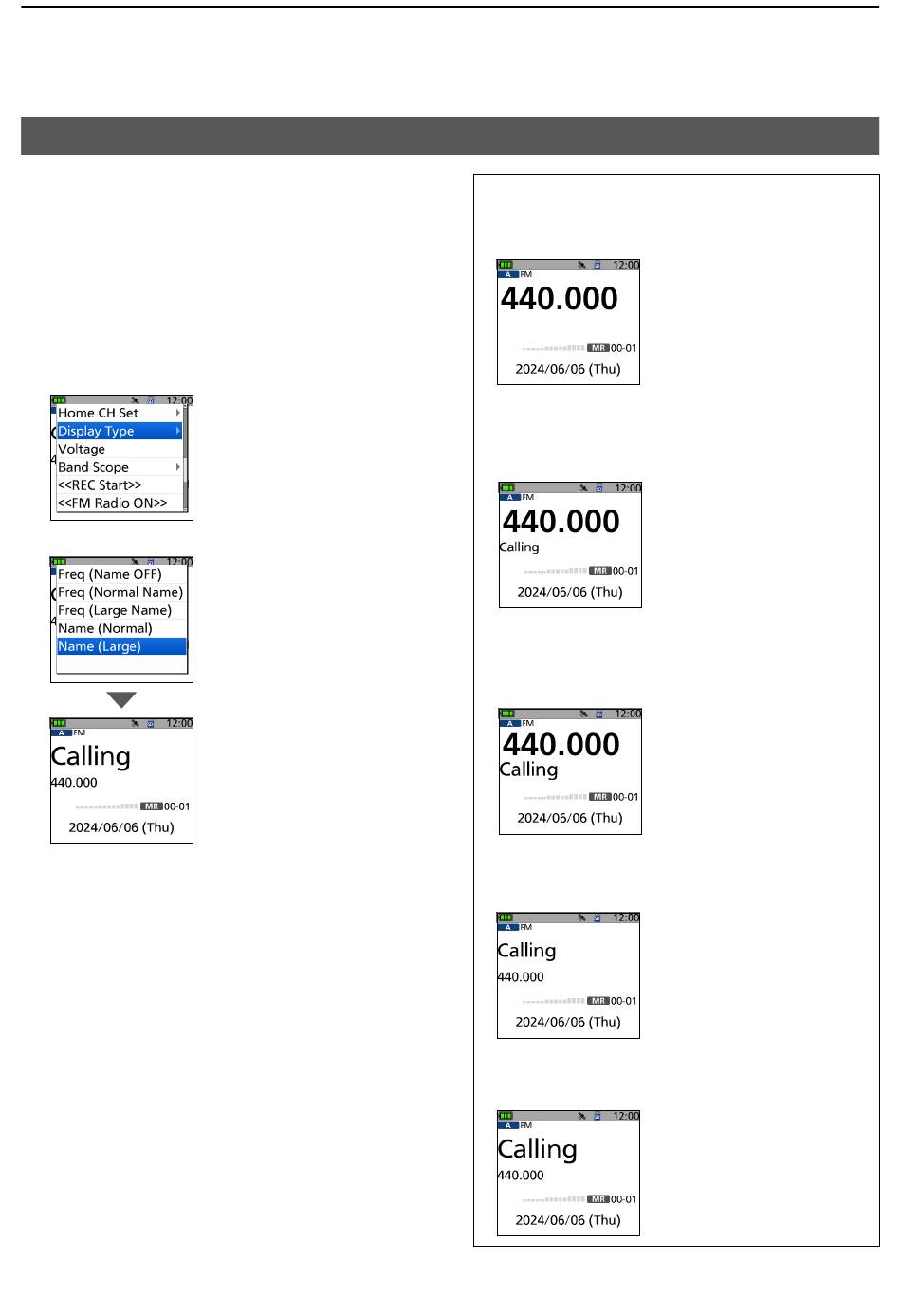 12:00
Home CH Set
Display Type
Voltage
Band Scope
<<REC Start>>
<<FM Radio ON>>

12:00
Freq (Name OFF)
Freq (Normal Name)
Freq (Large Name)
Name (Normal)
Name (Large)

12:00
A FM
Calling
440.000
MR 00-01
2024/06/06 (Thu)

12:00
A FM
440.000
MR 00-01
2024/06/06 (Thu)

12:00
A FM
440.000
Calling
MR 00-01
2024/06/06 (Thu)

12:00
A FM
440.000
Calling
MR 00-01
2024/06/06 (Thu)

12:00
A FM
Calling
440.000
MR 00-01
2024/06/06 (Thu)

12:00
A FM
Calling
440.000
MR 00-01
2024/06/06 (Thu)